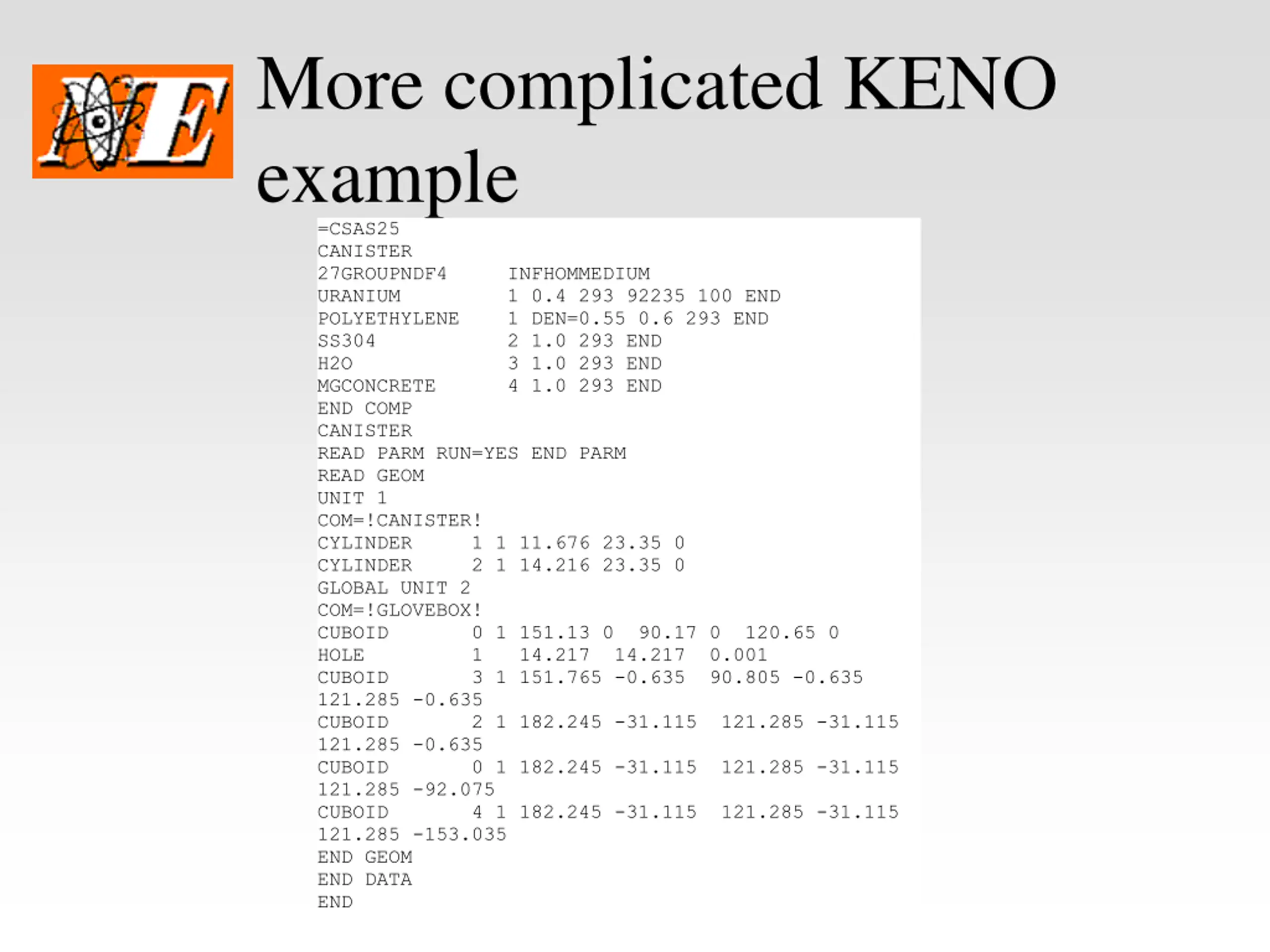 NE

More complicated KENO example

=CSAS25
CANISTER
27GROUPNDF4 INFHOMMEDIUM
URANIUM 1 0.4 293 92235 100 END
POLYETHYLENE 1 DEN=0.55 0.6 293 END
SS304 2 1.0 293 END
H2O 3 1.0 293 END
MGCONCRETE 4 1.0 293 END
END COMP
CANISTER
READ PARM RUN=YES END PARM
READ GEOM
UNIT 1
COM=!CANISTER!
CYLINDER 1 1 11.676 23.35 0
CYLINDER 2 1 14.216 23.35 0
GLOBAL UNIT 2
COM=!GLOVEBOX!
CUBOID 0 1 151.13 0 90.17 0 120.65 0
HOLE 1 14.217 14.217 0.001
CUBOID 3 1 151.765 -0.635 90.805 -0.635
121.285 -0.635
CUBOID 2 1 182.245 -31.115 121.285 -31.115
121.285 -0.635
CUBOID 0 1 182.245 -31.115 121.285 -31.115
121.285 -92.075
CUBOID 4 1 182.245 -31.115 121.285 -31.115
121.285 -153.035
END GEOM
END DATA
END